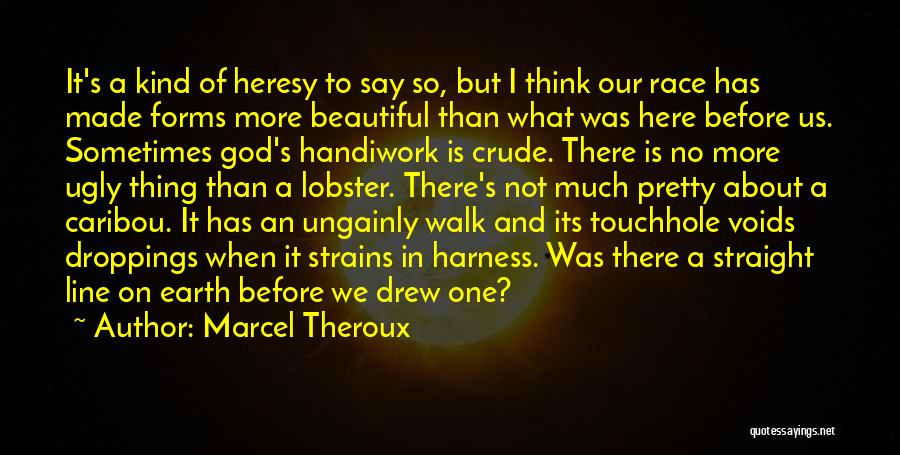 It's a kind of heresy to say so, but I think our race has made forms more beautiful than what was here before us. Sometimes god's handiwork is crude. There is no more ugly thing than a lobster. There's not much pretty about a caribou. It has an ungainly walk and its touchhole voids droppings when it strains in harness. Was there a straight line on earth before we drew one?

~ Author: Marcel Theroux

quotessayings.net